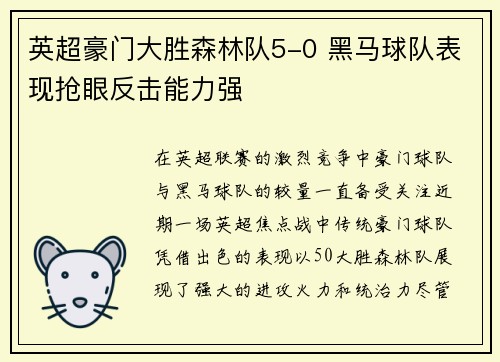 英超豪门大胜森林队5-0 黑马球队表现抢眼反击能力强

在英超联赛的激烈竞争中豪门球队与黑马球队的较量一直备受关注近期一场英超焦点战中传统豪门球队凭借出色的表现以50大胜森林队展现了强大的进攻火力和统治力尽管